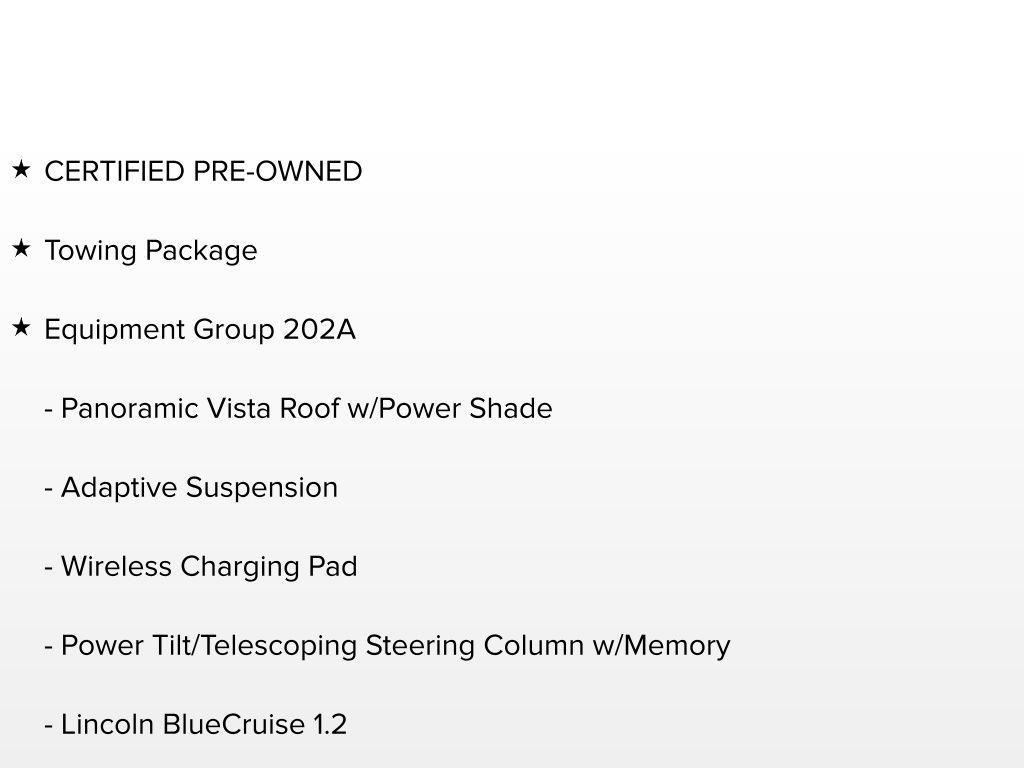 ★ CERTIFIED PRE-OWNED

★ Towing Package

★ Equipment Group 202A

- Panoramic Vista Roof w/Power Shade

- Adaptive Suspension

- Wireless Charging Pad

- Power Tilt/Telescoping Steering Column w/Memory

- Lincoln BlueCruise 1.2